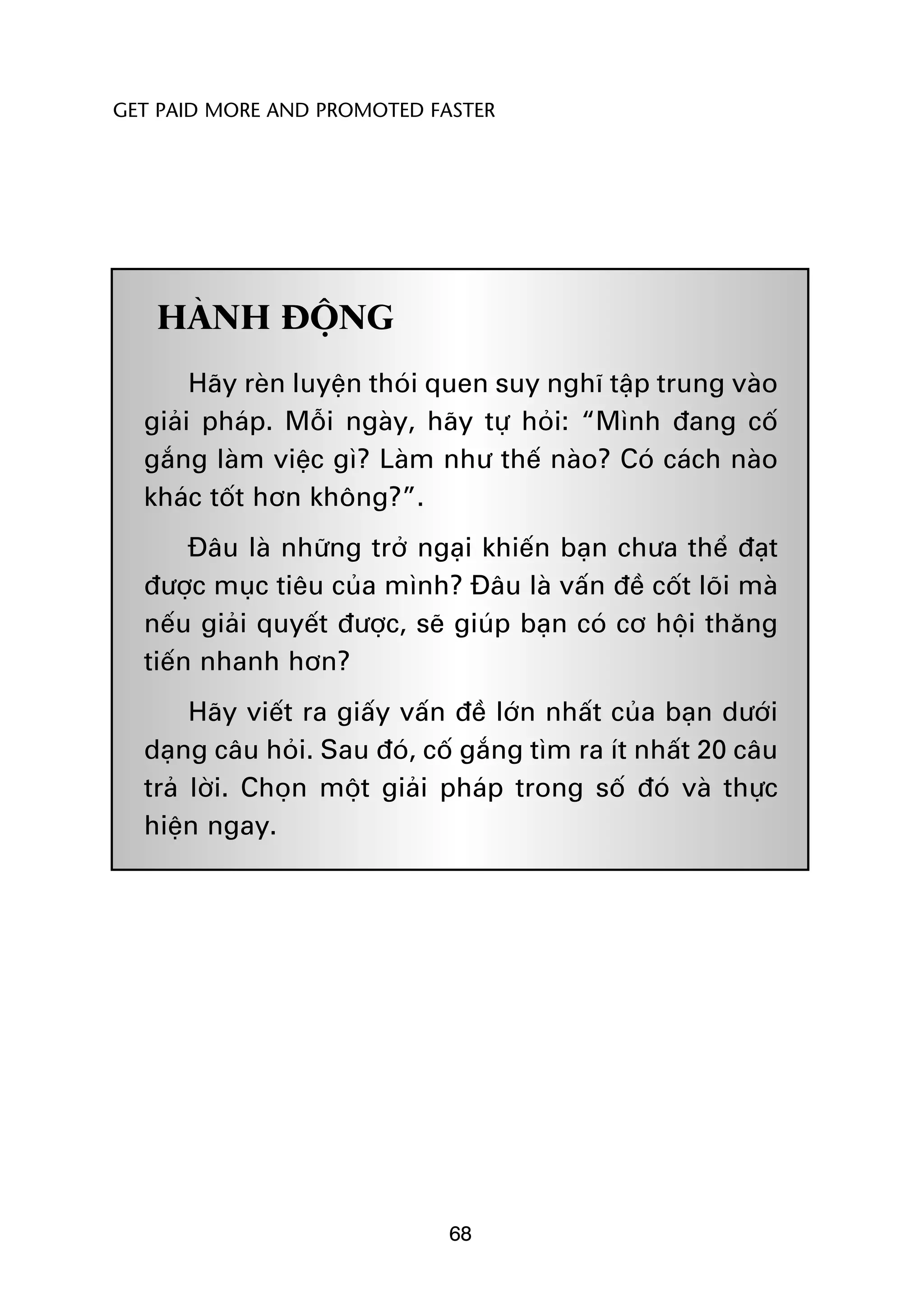 GET PAID MORE AND PROMOTED FASTER

HÀNH ĐỘNG

Hãy rèn luyện thói quen suy nghĩ tập trung vào giải pháp. Mỗi ngày, hãy tự hỏi: “Mình đang cố gắng làm việc gì? Làm như thế nào? Có cách nào khác tốt hơn không?”.

Đâu là những trở ngại khiến bạn chưa thể đạt được mục tiêu của mình? Đâu là vấn đề cốt lõi mà nếu giải quyết được, sẽ giúp bạn có cơ hội thăng tiến nhanh hơn?

Hãy viết ra giấy vấn đề lớn nhất của bạn dưới dạng câu hỏi. Sau đó, cố gắng tìm ra ít nhất 20 câu trả lời. Chọn một giải pháp trong số đó và thực hiện ngay.

68